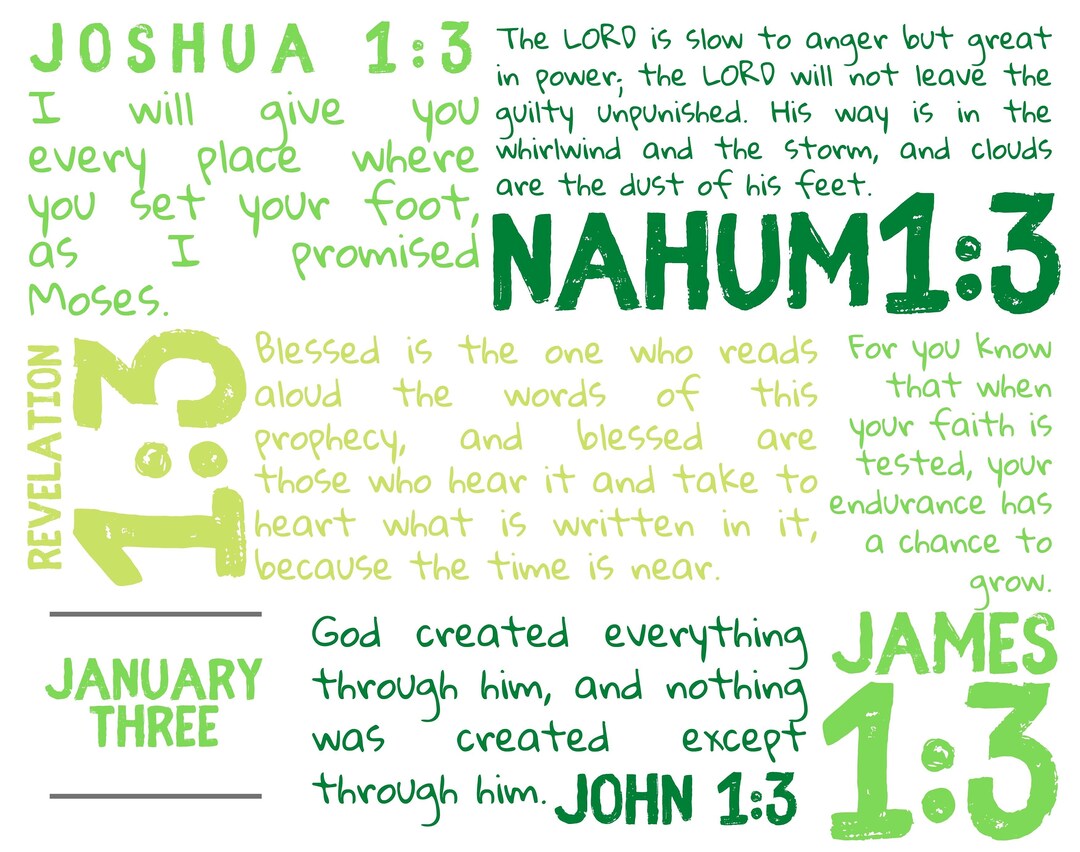 JOSHUA 1:3

I will give you every place where you set your foot, as I promised Moses.

The LORD is slow to anger but great in power; the LORD will not leave the guilty unpunished. His way is in the whirlwind and the storm, and clouds are the dust of his feet.

NAHUM 1:3

REVELATION 1:3

Blessed is the one who reads aloud the words of this prophecy, and blessed are those who hear it and take to heart what is written in it, because the time is near.

For you know that when your faith is tested, your endurance has a chance to grow.

JANUARY THREE

God created everything through him, and nothing was created except through him.

JOHN 1:3

JAMES 1:3